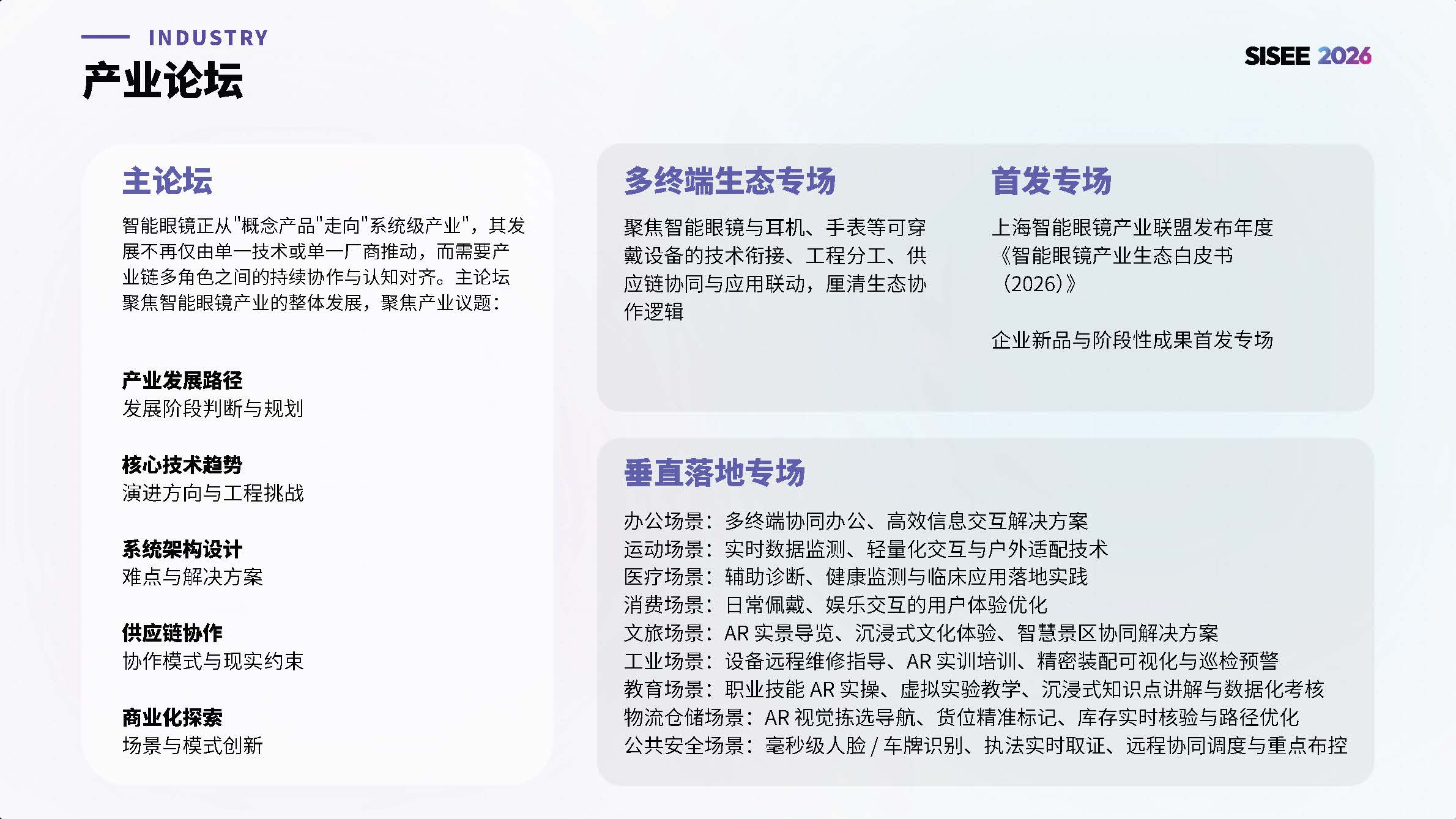 INDUSTRY
产业论坛

SISEE 2026

主论坛
智能眼镜正从"概念产品"走向"系统级产业"，其发展不再仅由单一技术或单一厂商推动，而需要产业链多角色之间的持续协作与认知对齐。主论坛聚焦智能眼镜产业的整体发展，聚焦产业议题：

产业发展路径
发展阶段判断与规划

核心技术趋势
演进方向与工程挑战

系统架构设计
难点与解决方案

供应链协作
协作模式与现实约束

商业化探索
场景与模式创新

多终端生态专场
聚焦智能眼镜与耳机、手表等可穿戴设备的技术衔接、工程分工、供应链协同与应用联动，厘清生态协作逻辑

首发专场
上海智能眼镜产业联盟发布年度《智能眼镜产业生态白皮书（2026）》

企业新品与阶段性成果首发专场

垂直落地专场
办公场景：多终端协同办公、高效信息交互解决方案
运动场景：实时数据监测、轻量化交互与户外适配技术
医疗场景：辅助诊断、健康监测与临床应用落地实践
消费场景：日常佩戴、娱乐交互的用户体验优化
文旅场景：AR 实景导览、沉浸式文化体验、智慧景区协同解决方案
工业场景：设备远程维修指导、AR 实训培训、精密装配可视化与巡检预警
教育场景：职业技能 AR 实操、虚拟实验教学、沉浸式知识点讲解与数据化考核
物流仓储场景：AR 视觉拣选导航、货位精准标记、库存实时核验与路径优化
公共安全场景：毫秒级人脸 / 车牌识别、执法实时取证、远程协同调度与重点布控